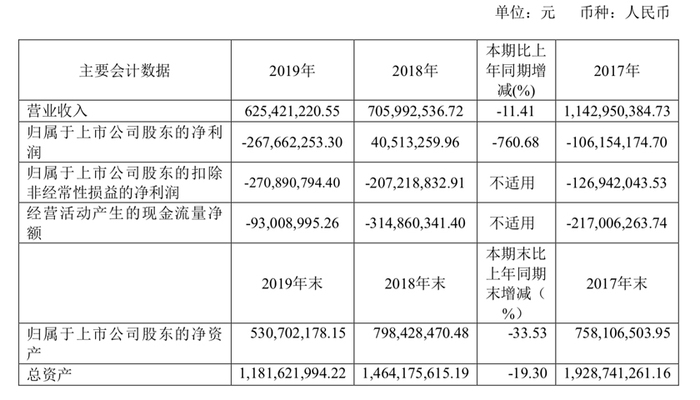 单位：元　币种：人民币

| 主要会计数据 | 2019年 | 2018年 | 本期比上年同期增减(%) | 2017年 |
|---|---|---|---|---|
| 营业收入 | 625,421,220.55 | 705,992,536.72 | -11.41 | 1,142,950,384.73 |
| 归属于上市公司股东的净利润 | -267,662,253.30 | 40,513,259.96 | -760.68 | -106,154,174.70 |
| 归属于上市公司股东的扣除非经常性损益的净利润 | -270,890,794.40 | -207,218,832.91 | 不适用 | -126,942,043.53 |
| 经营活动产生的现金流量净额 | -93,008,995.26 | -314,860,341.40 | 不适用 | -217,006,263.74 |
|  | 2019年末 | 2018年末 | 本期末比上年同期末增减（%） | 2017年末 |
| 归属于上市公司股东的净资产 | 530,702,178.15 | 798,428,470.48 | -33.53 | 758,106,503.95 |
| 总资产 | 1,181,621,994.22 | 1,464,175,615.19 | -19.30 | 1,928,741,261.16 |